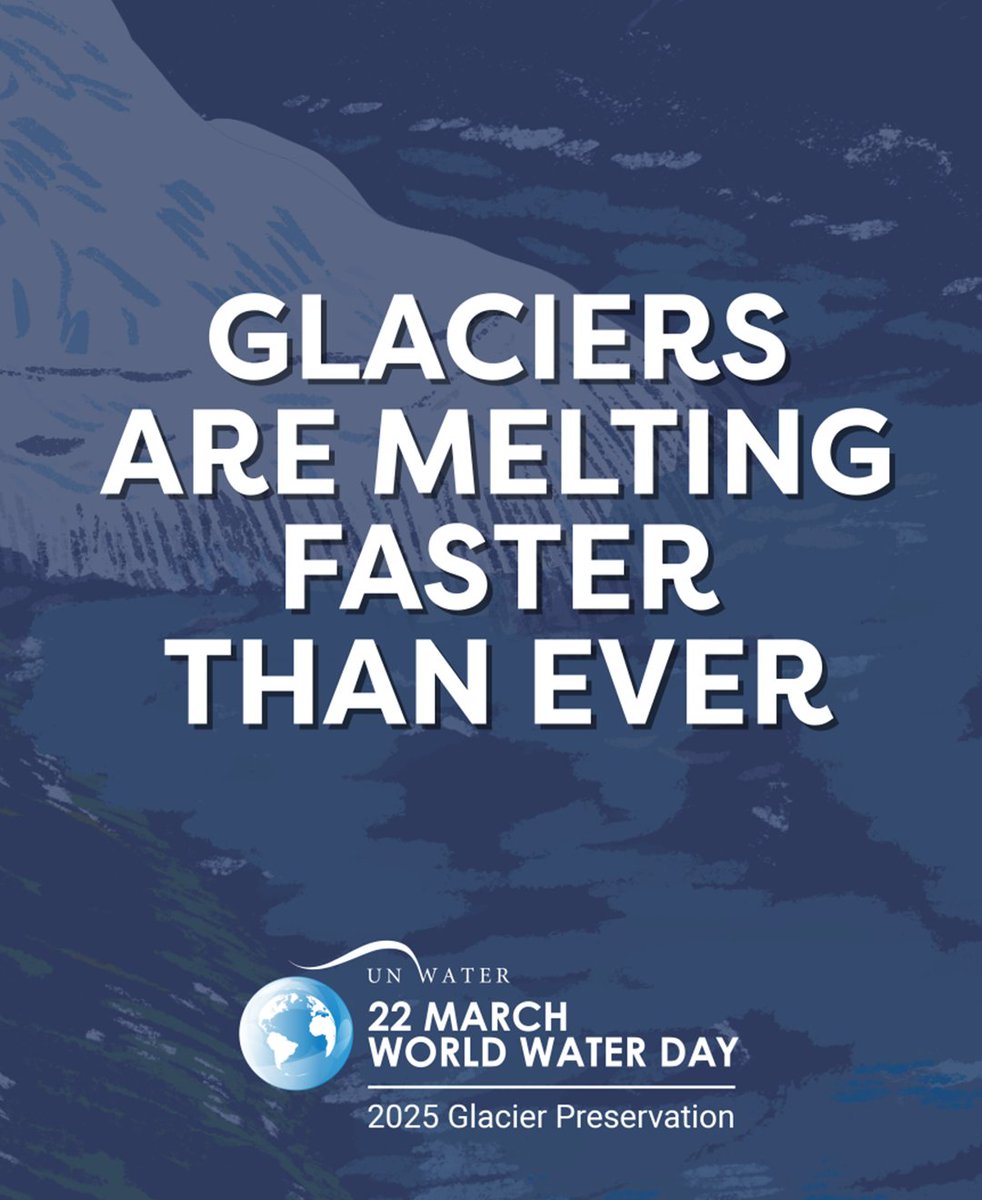 GLACIERS ARE MELTING FASTER THAN EVER

UN WATER
22 MARCH
WORLD WATER DAY
2025 Glacier Preservation